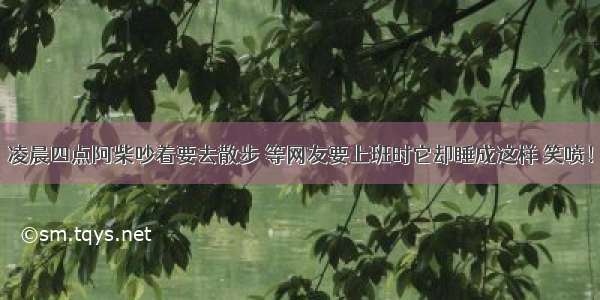 凌晨四点阿柴吵着要去散步 等网友要上班时它却睡成这样 笑喷！

©sm.tqys.net